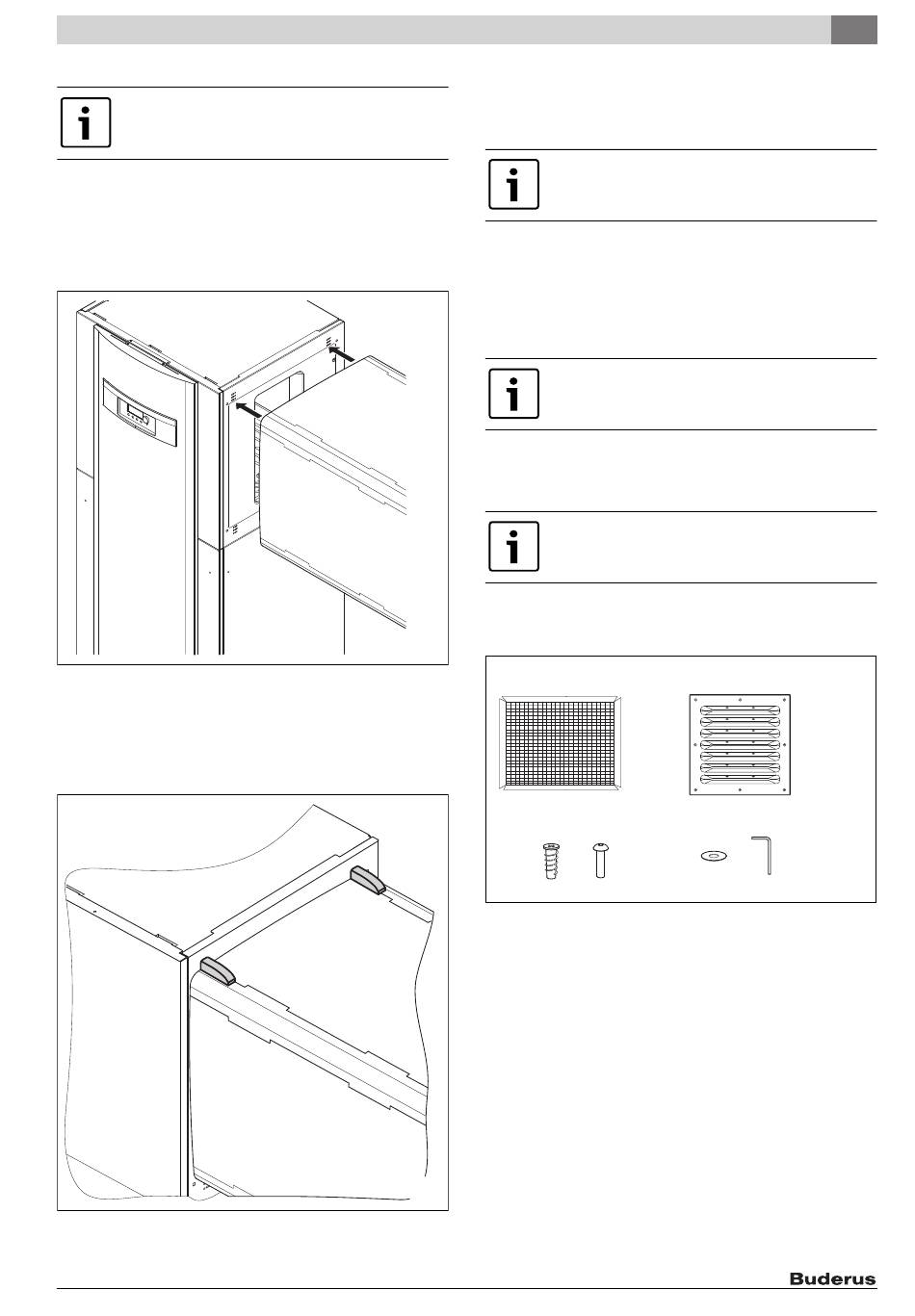 Buderus